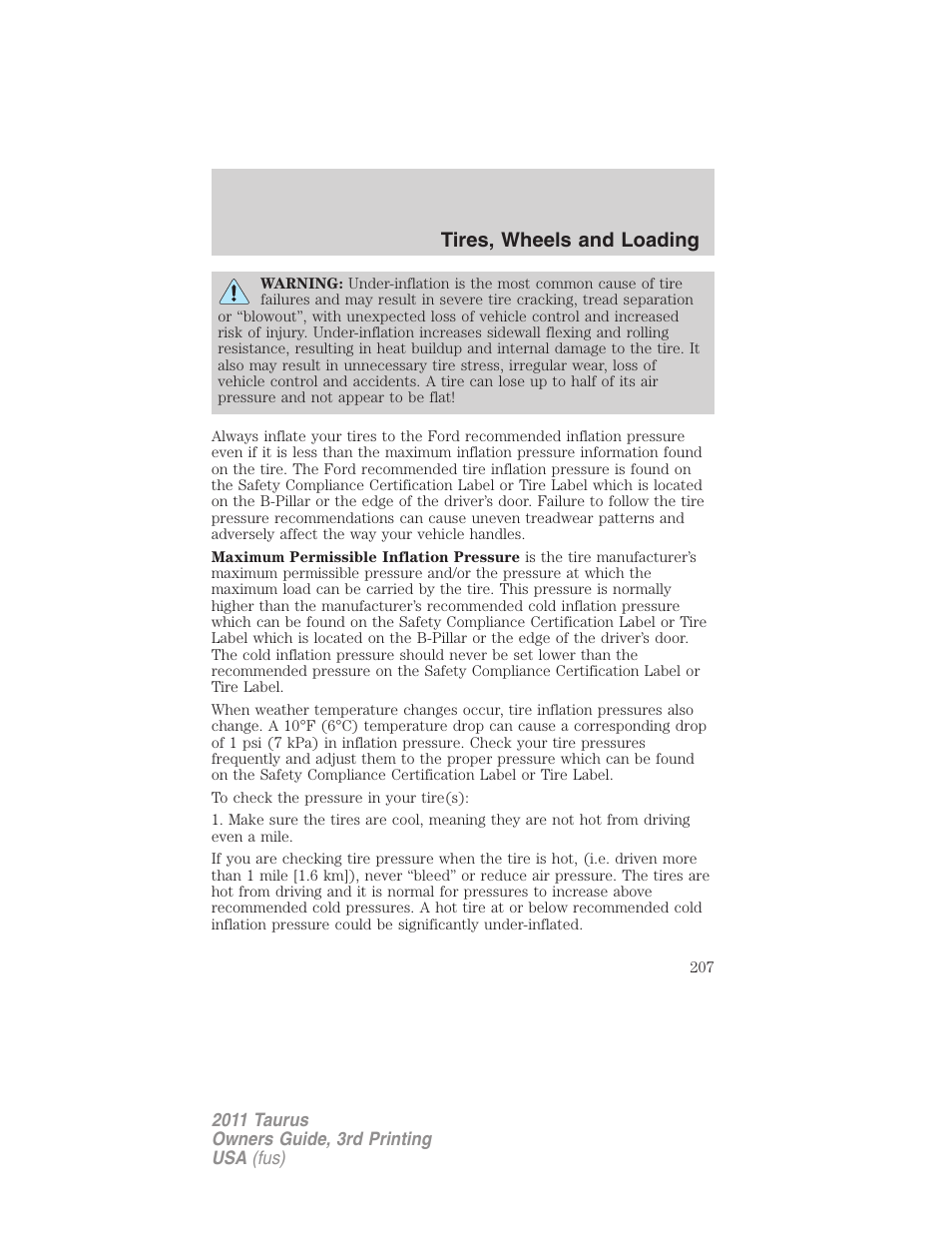 Tires, Wheels and Loading

WARNING: Under-inflation is the most common cause of tire failures and may result in severe tire cracking, tread separation or “blowout”, with unexpected loss of vehicle control and increased risk of injury. Under-inflation increases sidewall flexing and rolling resistance, resulting in heat buildup and internal damage to the tire. It also may result in unnecessary tire stress, irregular wear, loss of vehicle control and accidents. A tire can lose up to half of its air pressure and not appear to be flat!

Always inflate your tires to the Ford recommended inflation pressure even if it is less than the maximum inflation pressure information found on the tire. The Ford recommended tire inflation pressure is found on the Safety Compliance Certification Label or Tire Label which is located on the B-Pillar or the edge of the driver’s door. Failure to follow the tire pressure recommendations can cause uneven treadwear patterns and adversely affect the way your vehicle handles.

Maximum Permissible Inflation Pressure is the tire manufacturer’s maximum permissible pressure and/or the pressure at which the maximum load can be carried by the tire. This pressure is normally higher than the manufacturer’s recommended cold inflation pressure which can be found on the Safety Compliance Certification Label or Tire Label which is located on the B-Pillar or the edge of the driver’s door. The cold inflation pressure should never be set lower than the recommended pressure on the Safety Compliance Certification Label or Tire Label.

When weather temperature changes occur, tire inflation pressures also change. A 10°F (6°C) temperature drop can cause a corresponding drop of 1 psi (7 kPa) in inflation pressure. Check your tire pressures frequently and adjust them to the proper pressure which can be found on the Safety Compliance Certification Label or Tire Label.

To check the pressure in your tire(s):

1. Make sure the tires are cool, meaning they are not hot from driving even a mile.

If you are checking tire pressure when the tire is hot, (i.e. driven more than 1 mile [1.6 km]), never “bleed” or reduce air pressure. The tires are hot from driving and it is normal for pressures to increase above recommended cold pressures. A hot tire at or below recommended cold inflation pressure could be significantly under-inflated.

207

2011 Taurus
Owners Guide, 3rd Printing
USA (fus)